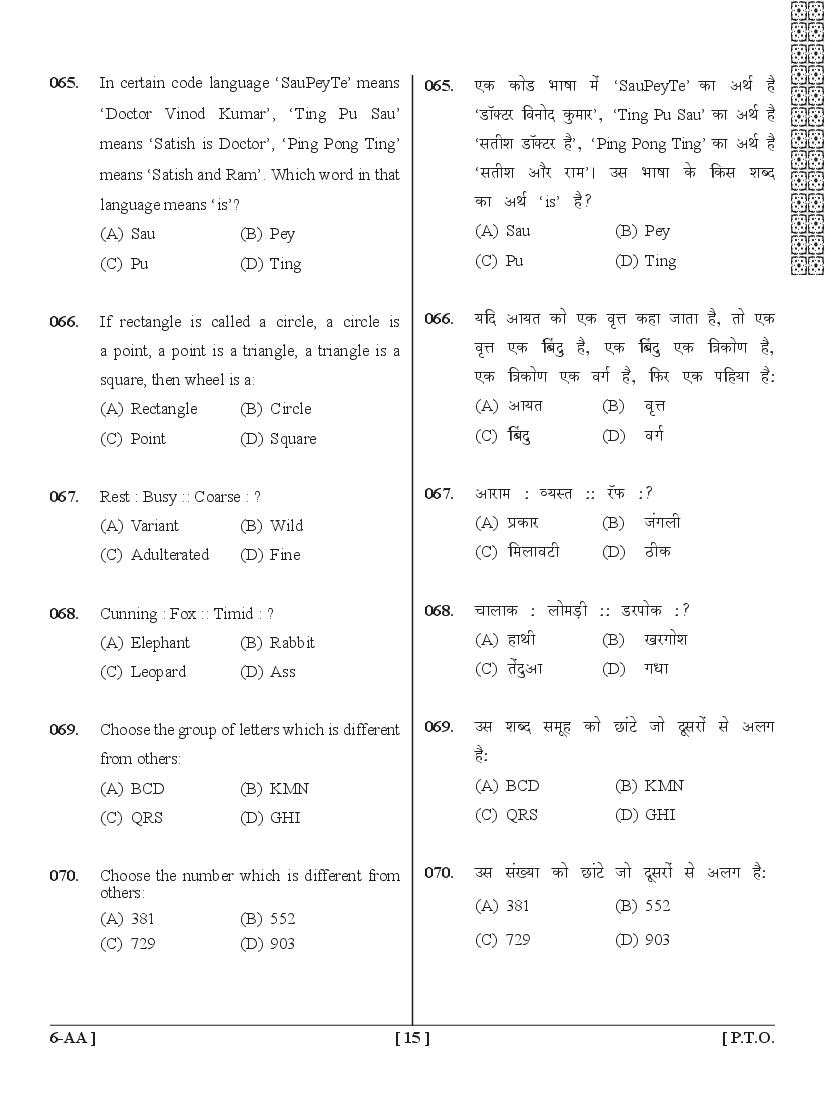 065. In certain code language 'SauPeyTe' means 'Doctor Vinod Kumar', 'Ting Pu Sau' means 'Satish is Doctor', 'Ping Pong Ting' means 'Satish and Ram'. Which word in that language means 'is'?
(A) Sau (B) Pey
(C) Pu (D) Ting

066. If rectangle is called a circle, a circle is a point, a point is a triangle, a triangle is a square, then wheel is a:
(A) Rectangle (B) Circle
(C) Point (D) Square

067. Rest : Busy :: Coarse : ?
(A) Variant (B) Wild
(C) Adulterated (D) Fine

068. Cunning : Fox :: Timid : ?
(A) Elephant (B) Rabbit
(C) Leopard (D) Ass

069. Choose the group of letters which is different from others:
(A) BCD (B) KMN
(C) QRS (D) GHI

070. Choose the number which is different from others:
(A) 381 (B) 552
(C) 729 (D) 903

065. एक कोड भाषा में 'SauPeyTe' का अर्थ है 'डॉक्टर विनोद कुमार', 'Ting Pu Sau' का अर्थ है 'सतीश डॉक्टर है', 'Ping Pong Ting' का अर्थ है 'सतीश और राम'। उस भाषा के किस शब्द का अर्थ 'is' है?
(A) Sau (B) Pey
(C) Pu (D) Ting

066. यदि आयत को एक वृत्त कहा जाता है, तो एक वृत्त एक बिंदु है, एक बिंदु एक त्रिकोण है, एक त्रिकोण एक वर्ग है, फिर एक पहिया है:
(A) आयत (B) वृत्त
(C) बिंदु (D) वर्ग

067. आराम : व्यस्त :: रॅफ :?
(A) प्रकार (B) जंगली
(C) मिलावटी (D) ठीक

068. चालाक : लोमड़ी :: डरपोक :?
(A) हाथी (B) खरगोश
(C) तेंदुआ (D) गधा

069. उस शब्द समूह को छांटे जो दूसरों से अलग है:
(A) BCD (B) KMN
(C) QRS (D) GHI

070. उस संख्या को छांटे जो दूसरों से अलग है:
(A) 381 (B) 552
(C) 729 (D) 903

6-AA ] [ 15 ] [ P.T.O.